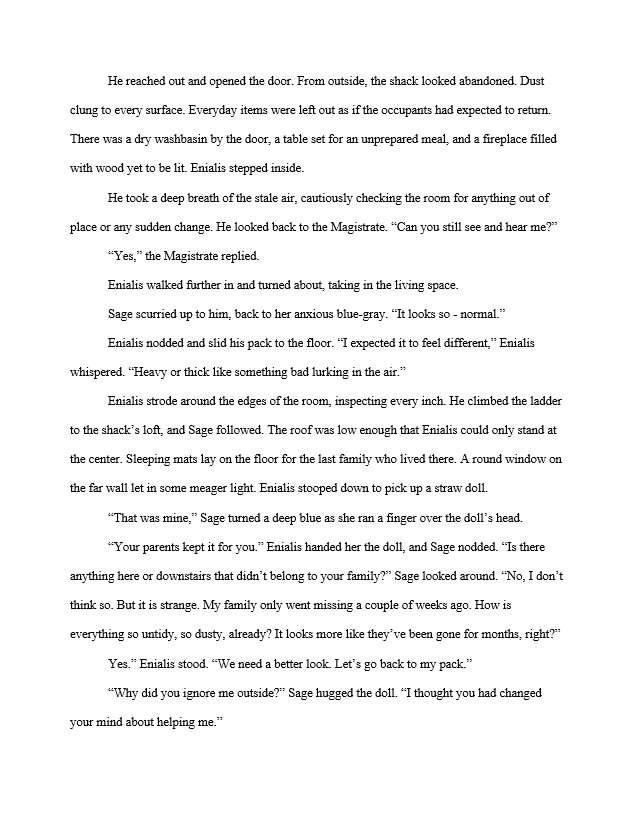 He reached out and opened the door. From outside, the shack looked abandoned. Dust clung to every surface. Everyday items were left out as if the occupants had expected to return. There was a dry washbasin by the door, a table set for an unprepared meal, and a fireplace filled with wood yet to be lit. Enialis stepped inside.

He took a deep breath of the stale air, cautiously checking the room for anything out of place or any sudden change. He looked back to the Magistrate. “Can you still see and hear me?”

“Yes,” the Magistrate replied.

Enialis walked further in and turned about, taking in the living space.

Sage scurried up to him, back to her anxious blue-gray. “It looks so - normal.”

Enialis nodded and slid his pack to the floor. “I expected it to feel different,” Enialis whispered. “Heavy or thick like something bad lurking in the air.”

Enialis strode around the edges of the room, inspecting every inch. He climbed the ladder to the shack’s loft, and Sage followed. The roof was low enough that Enialis could only stand at the center. Sleeping mats lay on the floor for the last family who lived there. A round window on the far wall let in some meager light. Enialis stooped down to pick up a straw doll.

“That was mine,” Sage turned a deep blue as she ran a finger over the doll’s head.

“Your parents kept it for you.” Enialis handed her the doll, and Sage nodded. “Is there anything here or downstairs that didn’t belong to your family?” Sage looked around. “No, I don’t think so. But it is strange. My family only went missing a couple of weeks ago. How is everything so untidy, so dusty, already? It looks more like they’ve been gone for months, right?”

Yes.” Enialis stood. “We need a better look. Let’s go back to my pack.”

“Why did you ignore me outside?” Sage hugged the doll. “I thought you had changed your mind about helping me.”